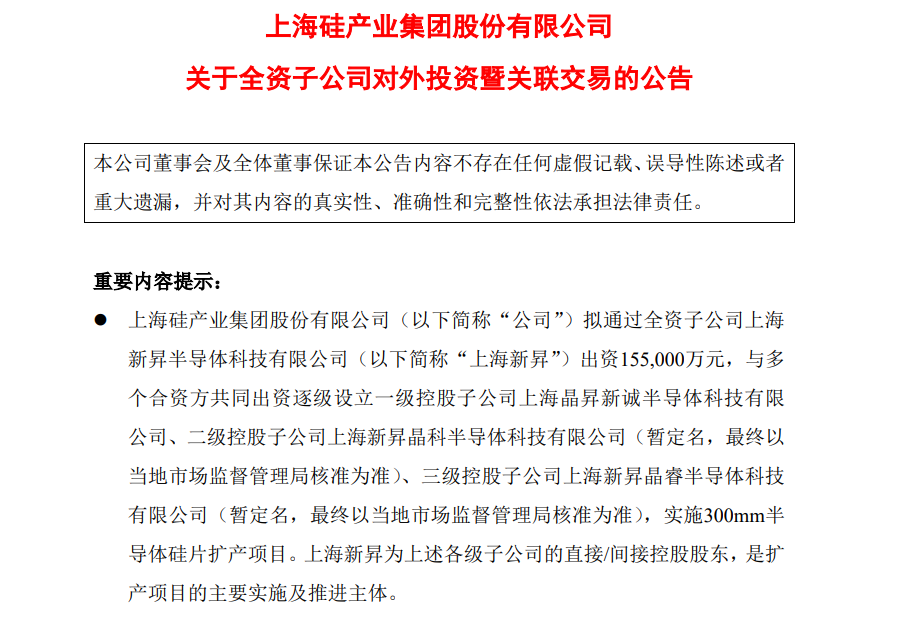 上海硅产业集团股份有限公司

关于全资子公司对外投资暨关联交易的公告

本公司董事会及全体董事保证本公告内容不存在任何虚假记载、误导性陈述或者重大遗漏，并对其内容的真实性、准确性和完整性依法承担法律责任。

重要内容提示：

● 上海硅产业集团股份有限公司（以下简称“公司”）拟通过全资子公司上海新昇半导体科技有限公司（以下简称“上海新昇”）出资155,000万元，与多个合资方共同出资逐级设立一级控股子公司上海晶昇新诚半导体科技有限公司、二级控股子公司上海新昇晶科半导体科技有限公司（暂定名，最终以当地市场监督管理局核准为准）、三级控股子公司上海新昇晶睿半导体科技有限公司（暂定名，最终以当地市场监督管理局核准为准），实施300mm半导体硅片扩产项目。上海新昇为上述各级子公司的直接/间接控股股东，是扩产项目的主要实施及推进主体。